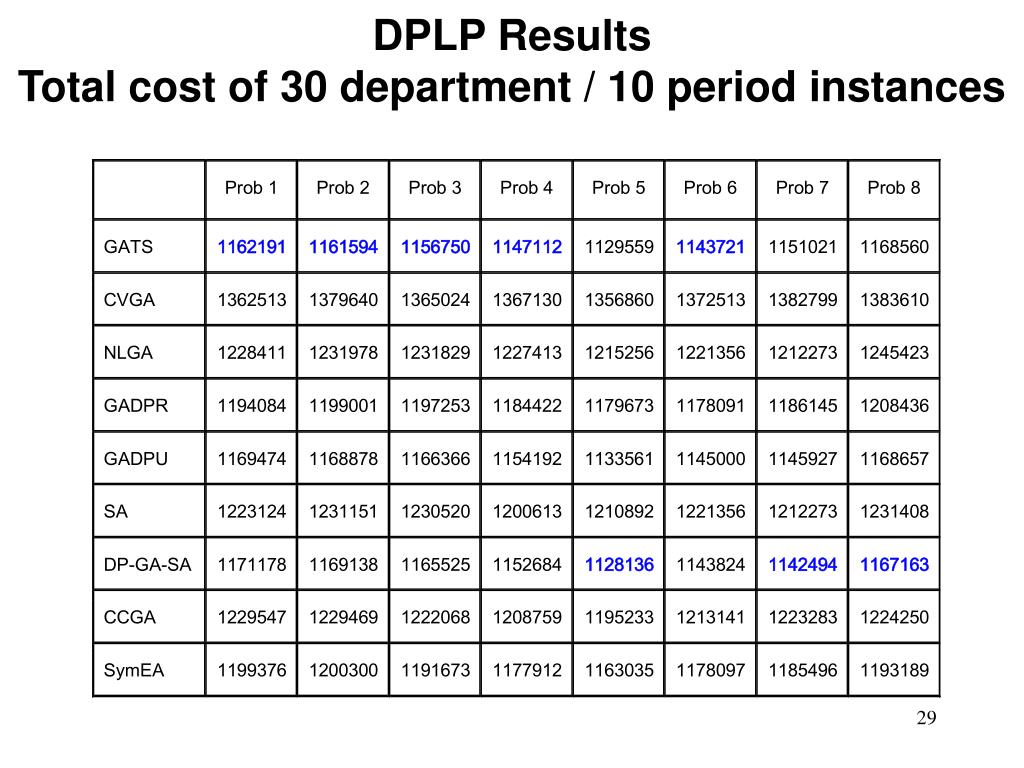 DPLP Results
Total cost of 30 department / 10 period instances

| | Prob 1 | Prob 2 | Prob 3 | Prob 4 | Prob 5 | Prob 6 | Prob 7 | Prob 8 |
|---|---|---|---|---|---|---|---|---|
| GATS | 1162191 | 1161594 | 1156750 | 1147112 | 1129559 | 1143721 | 1151021 | 1168560 |
| CVGA | 1362513 | 1379640 | 1365024 | 1367130 | 1356860 | 1372513 | 1382799 | 1383610 |
| NLGA | 1228411 | 1231978 | 1231829 | 1227413 | 1215256 | 1221356 | 1212273 | 1245423 |
| GADPR | 1194084 | 1199001 | 1197253 | 1184422 | 1179673 | 1178091 | 1186145 | 1208436 |
| GADPU | 1169474 | 1168878 | 1166366 | 1154192 | 1133561 | 1145000 | 1145927 | 1168657 |
| SA | 1223124 | 1231151 | 1230520 | 1200613 | 1210892 | 1221356 | 1212273 | 1231408 |
| DP-GA-SA | 1171178 | 1169138 | 1165525 | 1152684 | 1128136 | 1143824 | 1142494 | 1167163 |
| CCGA | 1229547 | 1229469 | 1222068 | 1208759 | 1195233 | 1213141 | 1223283 | 1224250 |
| SymEA | 1199376 | 1200300 | 1191673 | 1177912 | 1163035 | 1178097 | 1185496 | 1193189 |

29